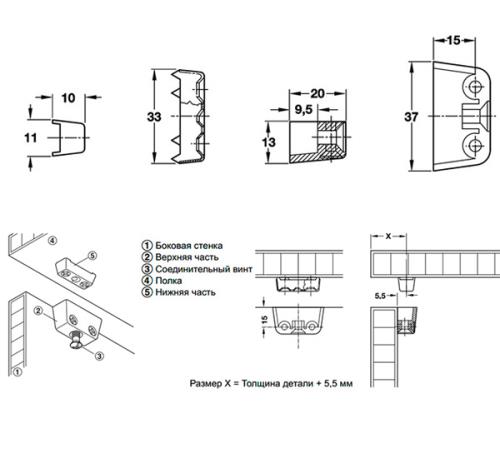 10

11

33

20

9,5

13

15

37

④

⑤

②

③

①

① Боковая стенка
② Верхняя часть
③ Соединительный винт
④ Полка
⑤ Нижняя часть

15

X

5,5

Размер X = Толщина детали + 5,5 мм